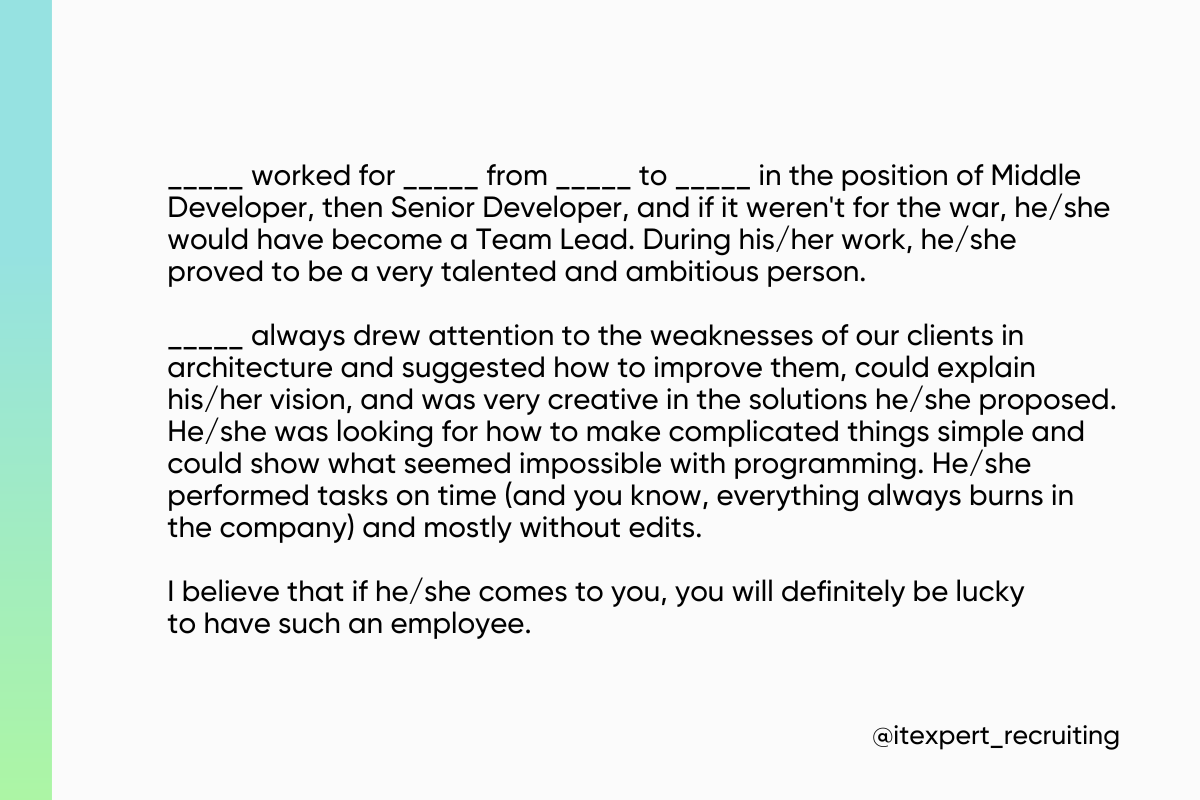 ____ worked for ____ from ____ to ____ in the position of Middle Developer, then Senior Developer, and if it weren't for the war, he/she would have become a Team Lead. During his/her work, he/she proved to be a very talented and ambitious person.

____ always drew attention to the weaknesses of our clients in architecture and suggested how to improve them, could explain his/her vision, and was very creative in the solutions he/she proposed. He/she was looking for how to make complicated things simple and could show what seemed impossible with programming. He/she performed tasks on time (and you know, everything always burns in the company) and mostly without edits.

I believe that if he/she comes to you, you will definitely be lucky to have such an employee.

@itexpert_recruiting